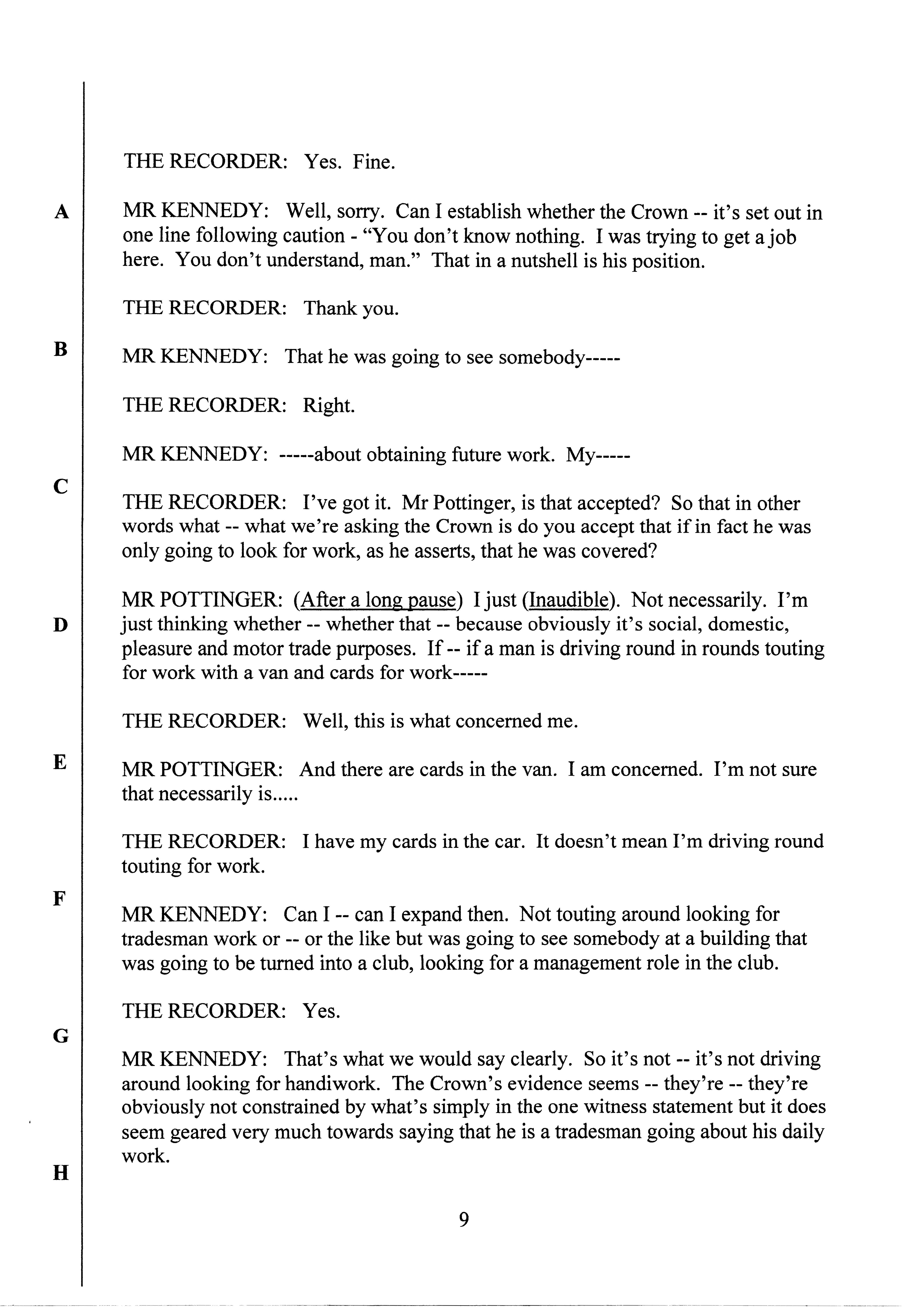 THE RECORDER: Yes. Fine.

A

MR KENNEDY: Well, sorry. Can I establish whether the Crown -- it's set out in one line following caution - "You don't know nothing. I was trying to get a job here. You don't understand, man." That in a nutshell is his position.

THE RECORDER: Thank you.

B

MR KENNEDY: That he was going to see somebody-----

THE RECORDER: Right.

MR KENNEDY: -----about obtaining future work. My-----

C

THE RECORDER: I've got it. Mr Pottinger, is that accepted? So that in other words what -- what we're asking the Crown is do you accept that if in fact he was only going to look for work, as he asserts, that he was covered?

MR POTTINGER: (After a long pause) I just (Inaudible). Not necessarily. I'm just thinking whether -- whether that -- because obviously it's social, domestic, pleasure and motor trade purposes. If -- if a man is driving round in rounds touting for work with a van and cards for work-----

D

THE RECORDER: Well, this is what concerned me.

E

MR POTTINGER: And there are cards in the van. I am concerned. I'm not sure that necessarily is.....

THE RECORDER: I have my cards in the car. It doesn't mean I'm driving round touting for work.

F

MR KENNEDY: Can I -- can I expand then. Not touting around looking for tradesman work or -- or the like but was going to see somebody at a building that was going to be turned into a club, looking for a management role in the club.

THE RECORDER: Yes.

G

MR KENNEDY: That's what we would say clearly. So it's not -- it's not driving around looking for handiwork. The Crown's evidence seems -- they're -- they're obviously not constrained by what's simply in the one witness statement but it does seem geared very much towards saying that he is a tradesman going about his daily work.

H

9